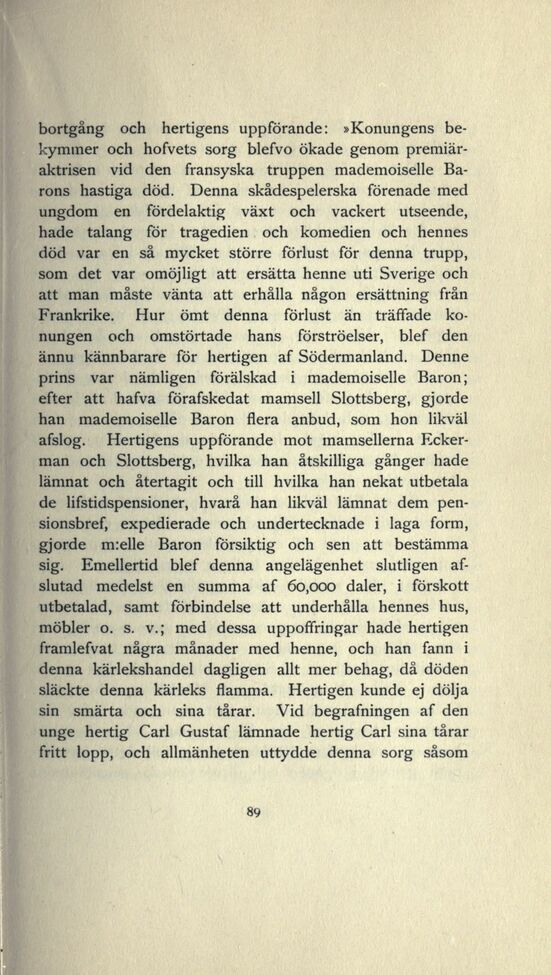 bortgång och hertigens uppförande: »Konungens bekymmer och hofvets sorg blefvo ökade genom premiäraktrisen vid den fransyska truppen mademoiselle Barons hastiga död. Denna skådespelerska förenade med ungdom en fördelaktig växt och vackert utseende, hade talang för tragedien och komedien och hennes död var en så mycket större förlust för denna trupp, som det var omöjligt att ersätta henne uti Sverige och att man måste vänta att erhålla någon ersättning från Frankrike. Hur ömt denna förlust än träffade konungen och omstörtade hans förströelser, blef den ännu kännbarare för hertigen af Södermanland. Denne prins var nämligen förälskad i mademoiselle Baron; efter att hafva förafskedat mamsell Slottsberg, gjorde han mademoiselle Baron flera anbud, som hon likväl afslog. Hertigens uppförande mot mamsellerna Eckerman och Slottsberg, hvilka han åtskilliga gånger hade lämnat och återtagit och till hvilka han nekat utbetala de lifstidspensioner, hvarå han likväl lämnat dem pensionsbref, expedierade och undertecknade i laga form, gjorde m:elle Baron försiktig och sen att bestämma sig. Emellertid blef denna angelägenhet slutligen afslutad medelst en summa af 60,000 daler, i förskott utbetalad, samt förbindelse att underhålla hennes hus, möbler o. s. v.; med dessa uppoffringar hade hertigen framlefvat några månader med henne, och han fann i denna kärlekshandel dagligen allt mer behag, då döden släckte denna kärleks flamma. Hertigen kunde ej dölja sin smärta och sina tårar. Vid begrafningen af den unge hertig Carl Gustaf lämnade hertig Carl sina tårar fritt lopp, och allmänheten uttydde denna sorg såsom

89